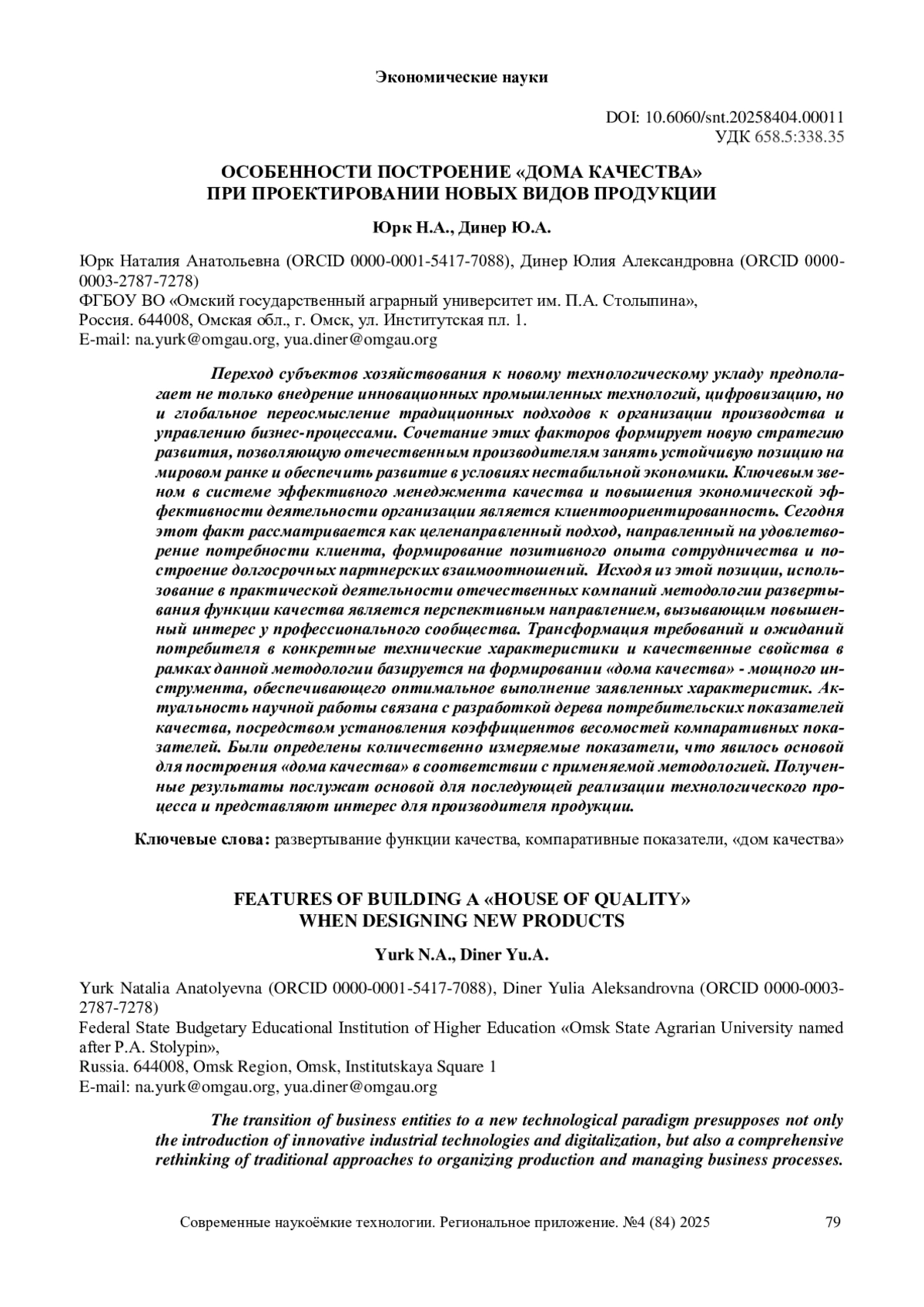 Экономические науки

DOI: 10.6060/snt.20258404.00011
УДК 658.5:338.35

ОСОБЕННОСТИ ПОСТРОЕНИЕ «ДОМА КАЧЕСТВА»
ПРИ ПРОЕКТИРОВАНИИ НОВЫХ ВИДОВ ПРОДУКЦИИ

Юрк Н.А., Динер Ю.А.

Юрк Наталия Анатольевна (ORCID 0000-0001-5417-7088), Динер Юлия Александровна (ORCID 0000-0003-2787-7278)
ФГБОУ ВО «Омский государственный аграрный университет им. П.А. Столыпина»,
Россия. 644008, Омская обл., г. Омск, ул. Институтская пл. 1.
E-mail: na.yurk@omgau.org, yua.diner@omgau.org

Переход субъектов хозяйствования к новому технологическому укладу предполагает не только внедрение инновационных промышленных технологий, цифровизацию, но и глобальное переосмысление традиционных подходов к организации производства и управлению бизнес-процессами. Сочетание этих факторов формирует новую стратегию развития, позволяющую отечественным производителям занять устойчивую позицию на мировом ранке и обеспечить развитие в условиях нестабильной экономики. Ключевым звеном в системе эффективного менеджмента качества и повышения экономической эффективности деятельности организации является клиентоориентированность. Сегодня этот факт рассматривается как целенаправленный подход, направленный на удовлетворение потребности клиента, формирование позитивного опыта сотрудничества и построение долгосрочных партнерских взаимоотношений. Исходя из этой позиции, использование в практической деятельности отечественных компаний методологии развертывания функции качества является перспективным направлением, вызывающим повышенный интерес у профессионального сообщества. Трансформация требований и ожиданий потребителя в конкретные технические характеристики и качественные свойства в рамках данной методологии базируется на формировании «дома качества» - мощного инструмента, обеспечивающего оптимальное выполнение заявленных характеристик. Актуальность научной работы связана с разработкой дерева потребительских показателей качества, посредством установления коэффициентов весомостей компаративных показателей. Были определены количественно измеряемые показатели, что явилось основой для построения «дома качества» в соответствии с применяемой методологией. Полученные результаты послужат основой для последующей реализации технологического процесса и представляют интерес для производителя продукции.

Ключевые слова: развертывание функции качества, компаративные показатели, «дом качества»

FEATURES OF BUILDING A «HOUSE OF QUALITY»
WHEN DESIGNING NEW PRODUCTS

Yurk N.A., Diner Yu.A.

Yurk Natalia Anatolyevna (ORCID 0000-0001-5417-7088), Diner Yulia Aleksandrovna (ORCID 0000-0003-2787-7278)
Federal State Budgetary Educational Institution of Higher Education «Omsk State Agrarian University named after P.A. Stolypin»,
Russia. 644008, Omsk Region, Omsk, Institutskaya Square 1
E-mail: na.yurk@omgau.org, yua.diner@omgau.org

The transition of business entities to a new technological paradigm presupposes not only the introduction of innovative industrial technologies and digitalization, but also a comprehensive rethinking of traditional approaches to organizing production and managing business processes.

Современные наукоёмкие технологии. Региональное приложение. №4 (84) 2025 79